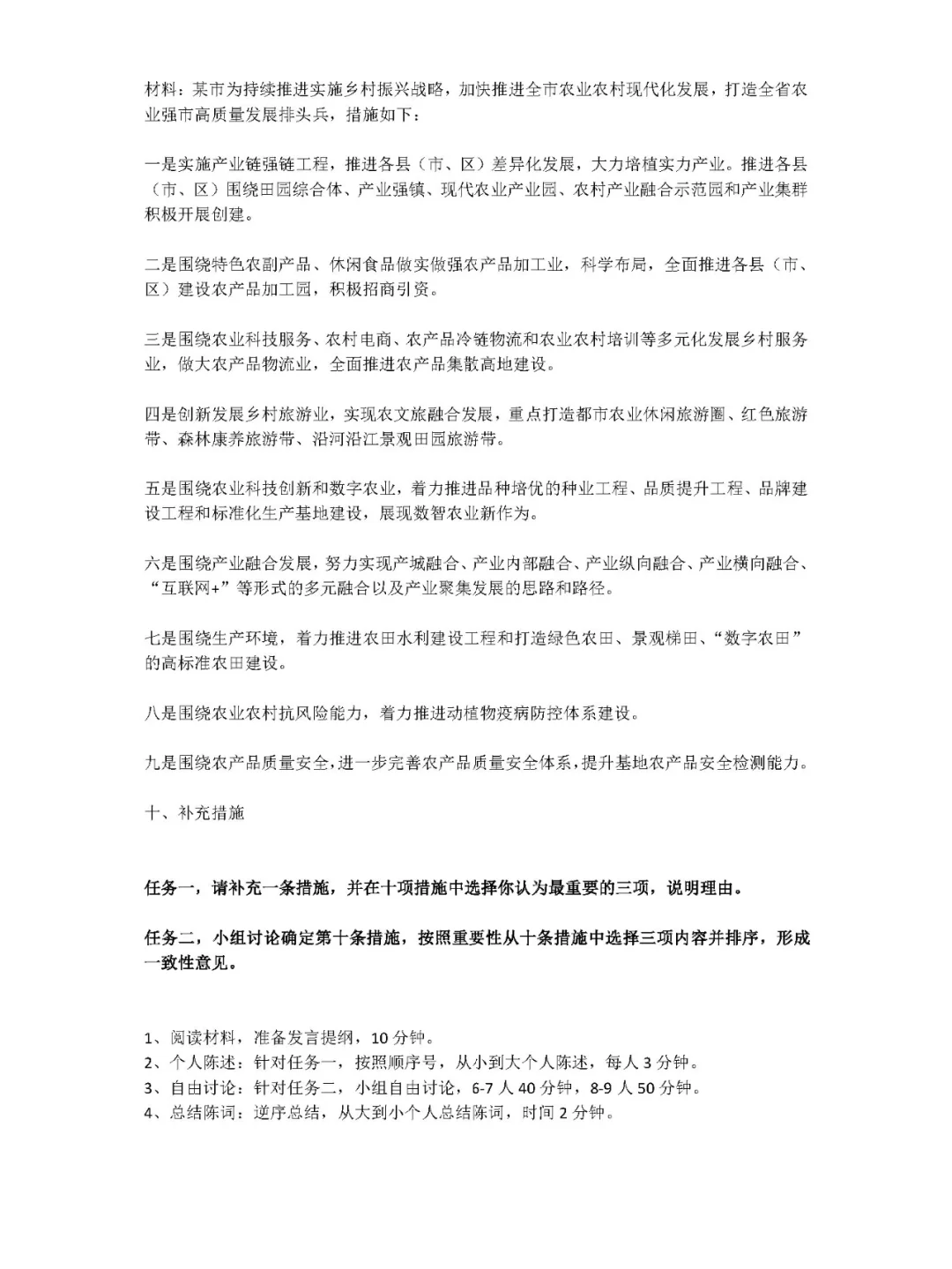 材料：某市为持续推进实施乡村振兴战略，加快推进全市农业农村现代化发展，打造全省农业强市高质量发展排头兵，措施如下：

一是实施产业链强链工程，推进各县（市、区）差异化发展，大力培植实力产业。推进各县（市、区）围绕田园综合体、产业强镇、现代农业产业园、农村产业融合示范园和产业集群积极开展创建。

二是围绕特色农副产品、休闲食品做实做强农产品加工业，科学布局，全面推进各县（市、区）建设农产品加工园，积极招商引资。

三是围绕农业科技服务、农村电商、农产品冷链物流和农业农村培训等多元化发展乡村服务业，做大农产品物流业，全面推进农产品集散高地建设。

四是创新发展乡村旅游业，实现农文旅融合发展，重点打造都市农业休闲旅游圈、红色旅游带、森林康养旅游带、沿河沿江景观田园旅游带。

五是围绕农业科技创新和数字农业，着力推进品种培优的种业工程、品质提升工程、品牌建设工程和标准化生产基地建设，展现数智农业新作为。

六是围绕产业融合发展，努力实现产城融合、产业内部融合、产业纵向融合、产业横向融合、“互联网+”等形式的多元融合以及产业聚集发展的思路和路径。

七是围绕生产环境，着力推进农田水利建设工程和打造绿色农田、景观梯田、“数字农田”的高标准农田建设。

八是围绕农业农村抗风险能力，着力推进动植物疫病防控体系建设。

九是围绕农产品质量安全，进一步完善农产品质量安全体系，提升基地农产品安全检测能力。

十、补充措施

任务一，请补充一条措施，并在十项措施中选择你认为最重要的三项，说明理由。

任务二，小组讨论确定第十条措施，按照重要性从十条措施中选择三项内容并排序，形成一致性意见。

1、阅读材料，准备发言提纲，10 分钟。
2、个人陈述：针对任务一，按照顺序号，从小到大个人陈述，每人 3 分钟。
3、自由讨论：针对任务二，小组自由讨论，6-7 人 40 分钟，8-9 人 50 分钟。
4、总结陈词：逆序总结，从大到小个人总结陈词，时间 2 分钟。